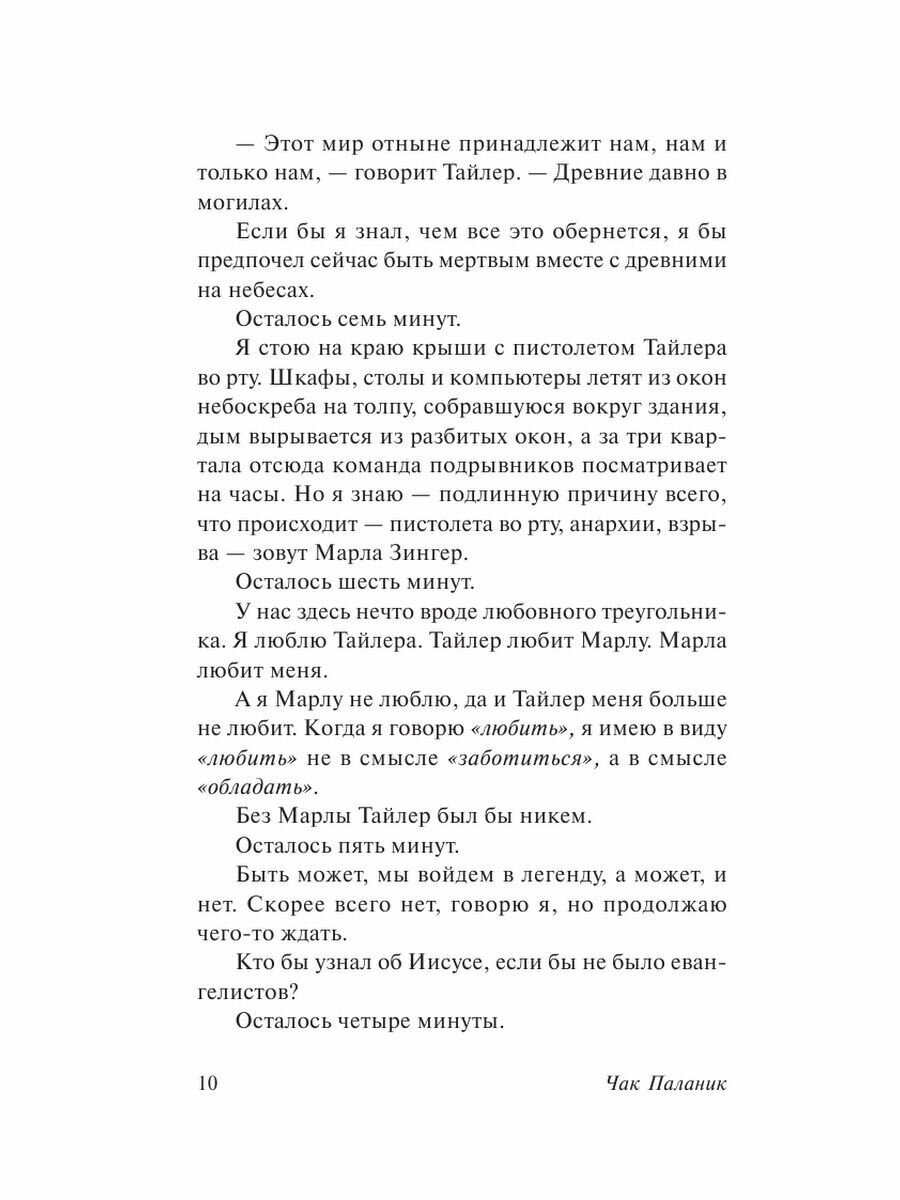 — Этот мир отныне принадлежит нам, нам и только нам, — говорит Тайлер. — Древние давно в могилах.

Если бы я знал, чем все это обернется, я бы предпочел сейчас быть мертвым вместе с древними на небесах.

Осталось семь минут.

Я стою на краю крыши с пистолетом Тайлера во рту. Шкафы, столы и компьютеры летят из окон небоскреба на толпу, собравшуюся вокруг здания, дым вырывается из разбитых окон, а за три квартала отсюда команда подрывников посматривает на часы. Но я знаю — подлинную причину всего, что происходит — пистолета во рту, анархии, взрыва — зовут Марла Зингер.

Осталось шесть минут.

У нас здесь нечто вроде любовного треугольника. Я люблю Тайлера. Тайлер любит Марлу. Марла любит меня.

А я Марлу не люблю, да и Тайлер меня больше не любит. Когда я говорю «любить», я имею в виду «любить» не в смысле «заботиться», а в смысле «обладать».

Без Марлы Тайлер был бы никем.

Осталось пять минут.

Быть может, мы войдем в легенду, а может, и нет. Скорее всего нет, говорю я, но продолжаю чего-то ждать.

Кто бы узнал об Иисусе, если бы не было евангелистов?

Осталось четыре минуты.

10 Чак Паланик